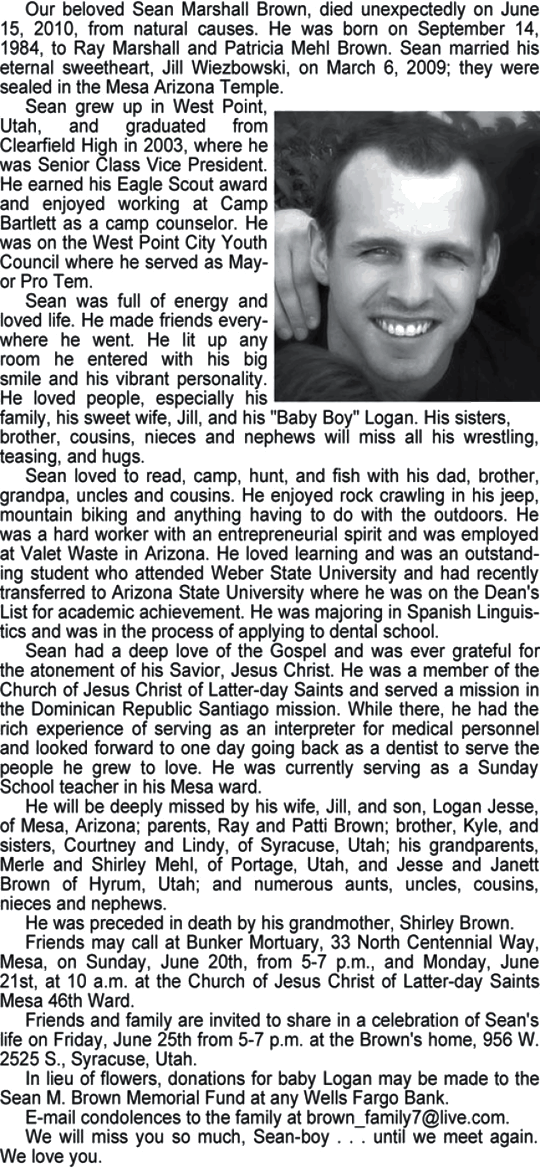 Our beloved Sean Marshall Brown, died unexpectedly on June 15, 2010, from natural causes. He was born on September 14, 1984, to Ray Marshall and Patricia Mehl Brown. Sean married his eternal sweetheart, Jill Wiezbowski, on March 6, 2009; they were sealed in the Mesa Arizona Temple.

Sean grew up in West Point, Utah, and graduated from Clearfield High in 2003, where he was Senior Class Vice President. He earned his Eagle Scout award and enjoyed working at Camp Bartlett as a camp counselor. He was on the West Point City Youth Council where he served as Mayor Pro Tem.

Sean was full of energy and loved life. He made friends everywhere he went. He lit up any room he entered with his big smile and his vibrant personality. He loved people, especially his family, his sweet wife, Jill, and his "Baby Boy" Logan. His sisters, brother, cousins, nieces and nephews will miss all his wrestling, teasing, and hugs.

Sean loved to read, camp, hunt, and fish with his dad, brother, grandpa, uncles and cousins. He enjoyed rock crawling in his jeep, mountain biking and anything having to do with the outdoors. He was a hard worker with an entrepreneurial spirit and was employed at Valet Waste in Arizona. He loved learning and was an outstanding student who attended Weber State University and had recently transferred to Arizona State University where he was on the Dean's List for academic achievement. He was majoring in Spanish Linguistics and was in the process of applying to dental school.

Sean had a deep love of the Gospel and was ever grateful for the atonement of his Savior, Jesus Christ. He was a member of the Church of Jesus Christ of Latter-day Saints and served a mission in the Dominican Republic Santiago mission. While there, he had the rich experience of serving as an interpreter for medical personnel and looked forward to one day going back as a dentist to serve the people he grew to love. He was currently serving as a Sunday School teacher in his Mesa ward.

He will be deeply missed by his wife, Jill, and son, Logan Jesse, of Mesa, Arizona; parents, Ray and Patti Brown; brother, Kyle, and sisters, Courtney and Lindy, of Syracuse, Utah; his grandparents, Merle and Shirley Mehl, of Portage, Utah, and Jesse and Janett Brown of Hyrum, Utah; and numerous aunts, uncles, cousins, nieces and nephews.

He was preceded in death by his grandmother, Shirley Brown.

Friends may call at Bunker Mortuary, 33 North Centennial Way, Mesa, on Sunday, June 20th, from 5-7 p.m., and Monday, June 21st, at 10 a.m. at the Church of Jesus Christ of Latter-day Saints Mesa 46th Ward.

Friends and family are invited to share in a celebration of Sean's life on Friday, June 25th from 5-7 p.m. at the Brown's home, 956 W. 2525 S., Syracuse, Utah.

In lieu of flowers, donations for baby Logan may be made to the Sean M. Brown Memorial Fund at any Wells Fargo Bank.

E-mail condolences to the family at brown_family7@live.com.

We will miss you so much, Sean-boy . . . until we meet again. We love you.